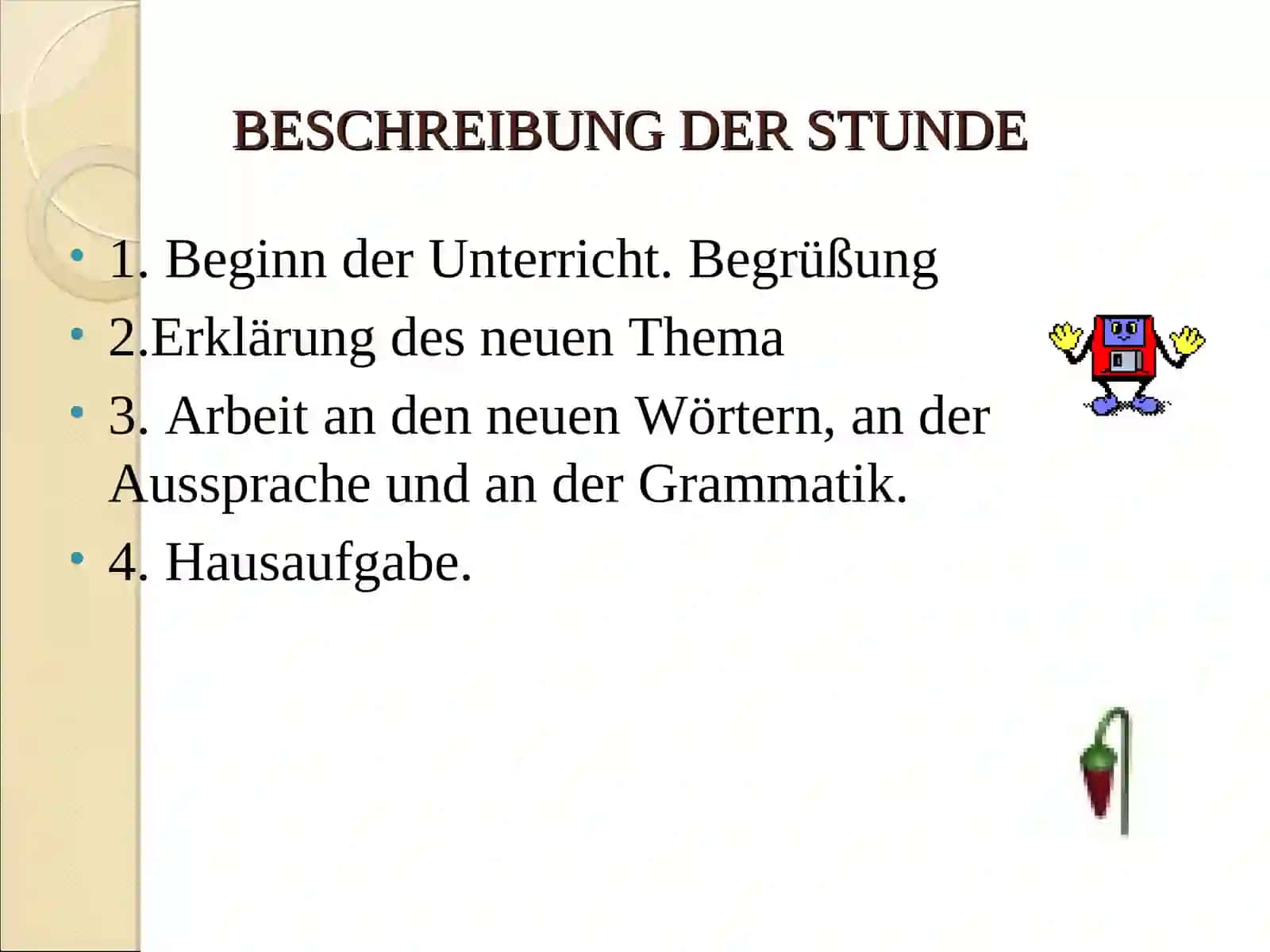 BESCHREIBUNG DER STUNDE

• 1. Beginn der Unterricht. Begrüßung
• 2.Erklärung des neuen Thema
• 3. Arbeit an den neuen Wörtern, an der Aussprache und an der Grammatik.
• 4. Hausaufgabe.